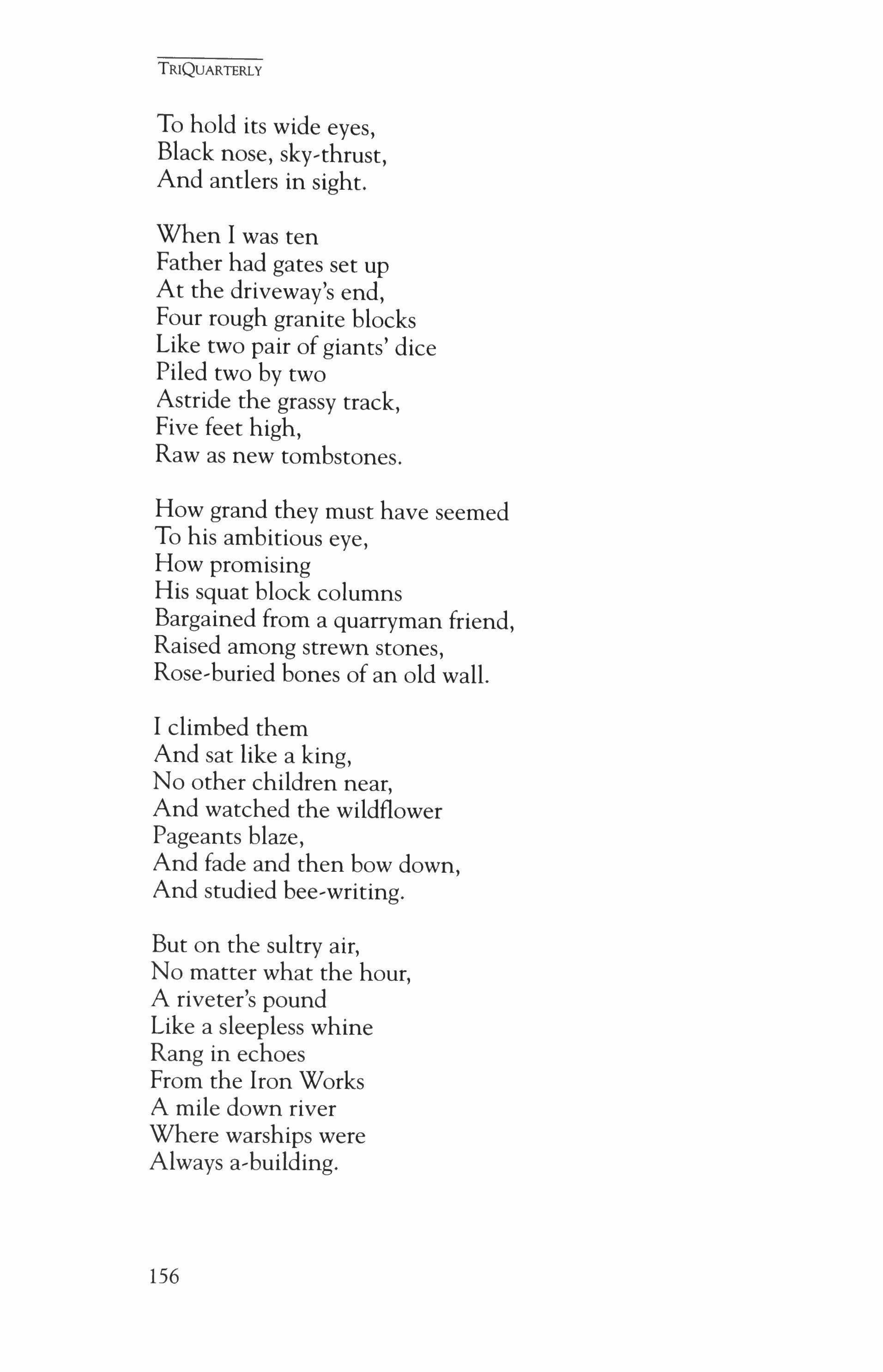 TRIQUARTERLY

To hold its wide eyes,
Black nose, sky-thrust,
And antlers in sight.

When I was ten
Father had gates set up
At the driveway's end,
Four rough granite blocks
Like two pair of giants' dice
Piled two by two
Astride the grassy track,
Five feet high,
Raw as new tombstones.

How grand they must have seemed
To his ambitious eye,
How promising
His squat block columns
Bargained from a quarryman friend,
Raised among strewn stones,
Rose-buried bones of an old wall.

I climbed them
And sat like a king,
No other children near,
And watched the wildflower
Pageants blaze,
And fade and then bow down,
And studied bee-writing.

But on the sultry air,
No matter what the hour,
A riveter's pound
Like a sleepless whine
Rang in echoes
From the Iron Works
A mile down river
Where warships were
Always a-building.

156